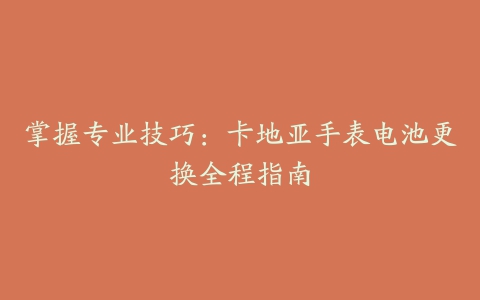 掌握专业技巧：卡地亚手表电池更换全程指南